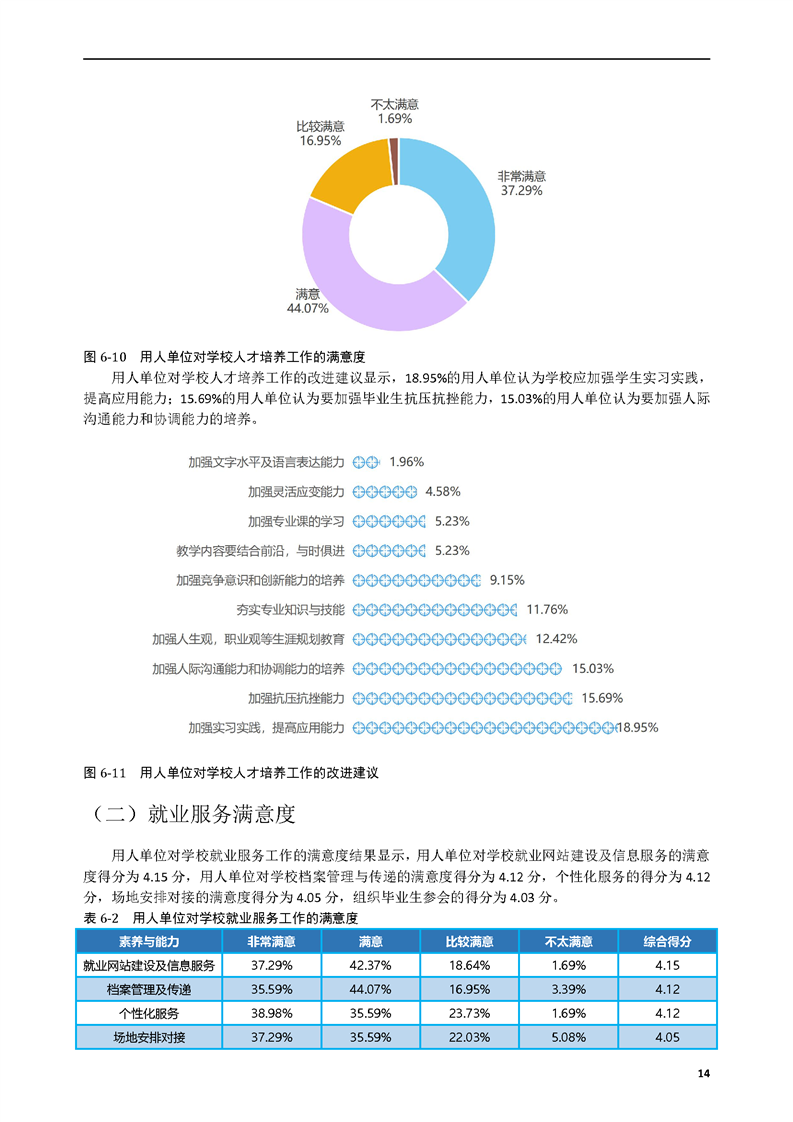 不太满意
1.69%

比较满意
16.95%

非常满意
37.29%

满意
44.07%

图 6-10 用人单位对学校人才培养工作的满意度

用人单位对学校人才培养工作的改进建议显示，18.95%的用人单位认为学校应加强学生实习实践，提高应用能力；15.69%的用人单位认为要加强毕业生抗压抗挫能力，15.03%的用人单位认为要加强人际沟通能力和协调能力的培养。

加强文字水平及语言表达能力 1.96%
加强灵活应变能力 4.58%
加强专业课的学习 5.23%
教学内容要结合前沿，与时俱进 5.23%
加强竞争意识和创新能力的培养 9.15%
夯实专业知识与技能 11.76%
加强人生观，职业观等生涯规划教育 12.42%
加强人际沟通能力和协调能力的培养 15.03%
加强抗压抗挫能力 15.69%
加强实习实践，提高应用能力 18.95%

图 6-11 用人单位对学校人才培养工作的改进建议

（二）就业服务满意度

用人单位对学校就业服务工作的满意度结果显示，用人单位对学校就业网站建设及信息服务的满意度得分为 4.15 分，用人单位对学校档案管理与传递的满意度得分为 4.12 分，个性化服务的得分为 4.12 分，场地安排对接的满意度得分为 4.05 分，组织毕业生参会的得分为 4.03 分。

表 6-2 用人单位对学校就业服务工作的满意度

| 素养与能力 | 非常满意 | 满意 | 比较满意 | 不太满意 | 综合得分 |
|---|---|---|---|---|---|
| 就业网站建设及信息服务 | 37.29% | 42.37% | 18.64% | 1.69% | 4.15 |
| 档案管理及传递 | 35.59% | 44.07% | 16.95% | 3.39% | 4.12 |
| 个性化服务 | 38.98% | 35.59% | 23.73% | 1.69% | 4.12 |
| 场地安排对接 | 37.29% | 35.59% | 22.03% | 5.08% | 4.05 |

14